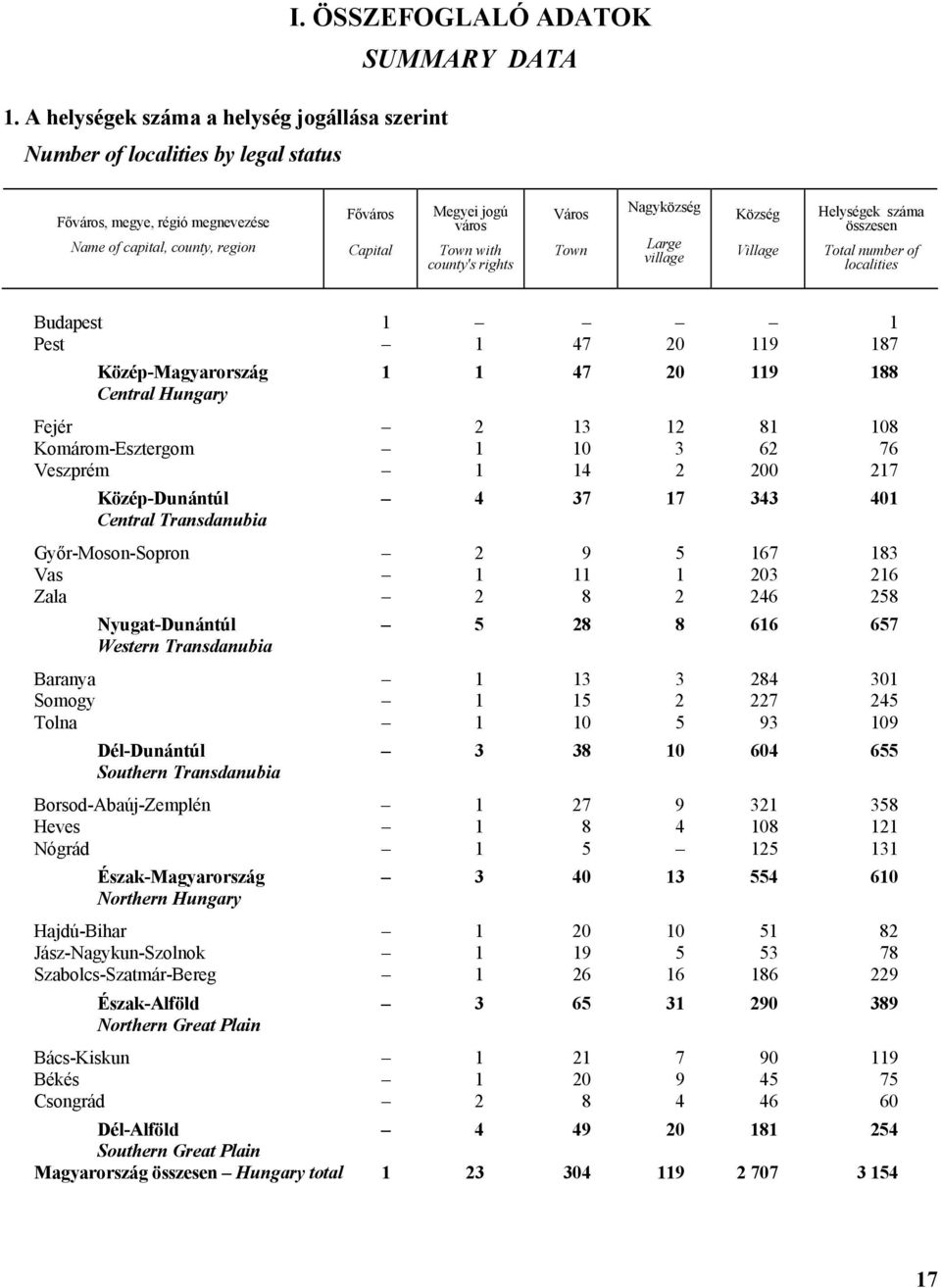 I. ÖSSZEFOGLALÓ ADATOK
SUMMARY DATA

1. A helységek száma a helység jogállása szerint
Number of localities by legal status

| Főváros, megye, régió megnevezése Name of capital, county, region | Főváros Capital | Megyei jogú város Town with county's rights | Város Town | Nagyközség Large village | Község Village | Helységek száma összesen Total number of localities |
|---|---|---|---|---|---|---|
| Budapest | 1 | – | – | – | – | 1 |
| Pest | – | 1 | 47 | 20 | 119 | 187 |
| Közép-Magyarország Central Hungary | 1 | 1 | 47 | 20 | 119 | 188 |
| Fejér | – | 2 | 13 | 12 | 81 | 108 |
| Komárom-Esztergom | – | 1 | 10 | 3 | 62 | 76 |
| Veszprém | – | 1 | 14 | 2 | 200 | 217 |
| Közép-Dunántúl Central Transdanubia | – | 4 | 37 | 17 | 343 | 401 |
| Győr-Moson-Sopron | – | 2 | 9 | 5 | 167 | 183 |
| Vas | – | 1 | 11 | 1 | 203 | 216 |
| Zala | – | 2 | 8 | 2 | 246 | 258 |
| Nyugat-Dunántúl Western Transdanubia | – | 5 | 28 | 8 | 616 | 657 |
| Baranya | – | 1 | 13 | 3 | 284 | 301 |
| Somogy | – | 1 | 15 | 2 | 227 | 245 |
| Tolna | – | 1 | 10 | 5 | 93 | 109 |
| Dél-Dunántúl Southern Transdanubia | – | 3 | 38 | 10 | 604 | 655 |
| Borsod-Abaúj-Zemplén | – | 1 | 27 | 9 | 321 | 358 |
| Heves | – | 1 | 8 | 4 | 108 | 121 |
| Nógrád | – | 1 | 5 | – | 125 | 131 |
| Észak-Magyarország Northern Hungary | – | 3 | 40 | 13 | 554 | 610 |
| Hajdú-Bihar | – | 1 | 20 | 10 | 51 | 82 |
| Jász-Nagykun-Szolnok | – | 1 | 19 | 5 | 53 | 78 |
| Szabolcs-Szatmár-Bereg | – | 1 | 26 | 16 | 186 | 229 |
| Észak-Alföld Northern Great Plain | – | 3 | 65 | 31 | 290 | 389 |
| Bács-Kiskun | – | 1 | 21 | 7 | 90 | 119 |
| Békés | – | 1 | 20 | 9 | 45 | 75 |
| Csongrád | – | 2 | 8 | 4 | 46 | 60 |
| Dél-Alföld Southern Great Plain | – | 4 | 49 | 20 | 181 | 254 |
| Magyarország összesen – Hungary total | 1 | 23 | 304 | 119 | 2 707 | 3 154 |

17